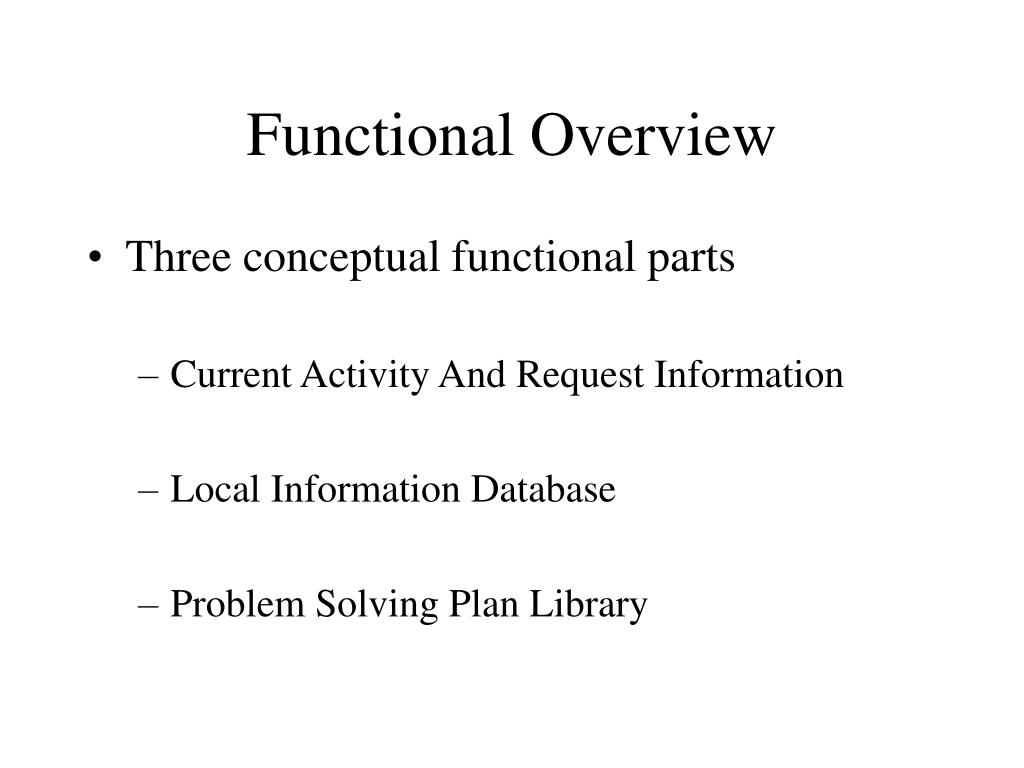 Functional Overview

• Three conceptual functional parts

– Current Activity And Request Information

– Local Information Database

– Problem Solving Plan Library